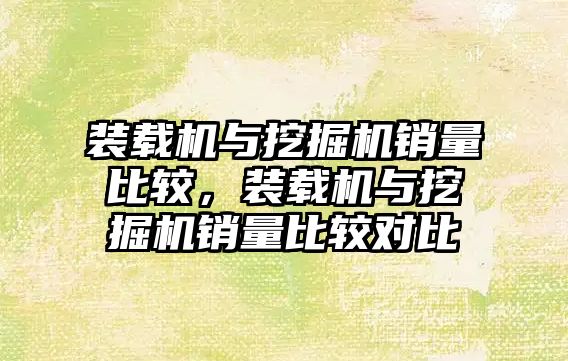 装载机与挖掘机销量比较，装载机与挖掘机销量比较对比